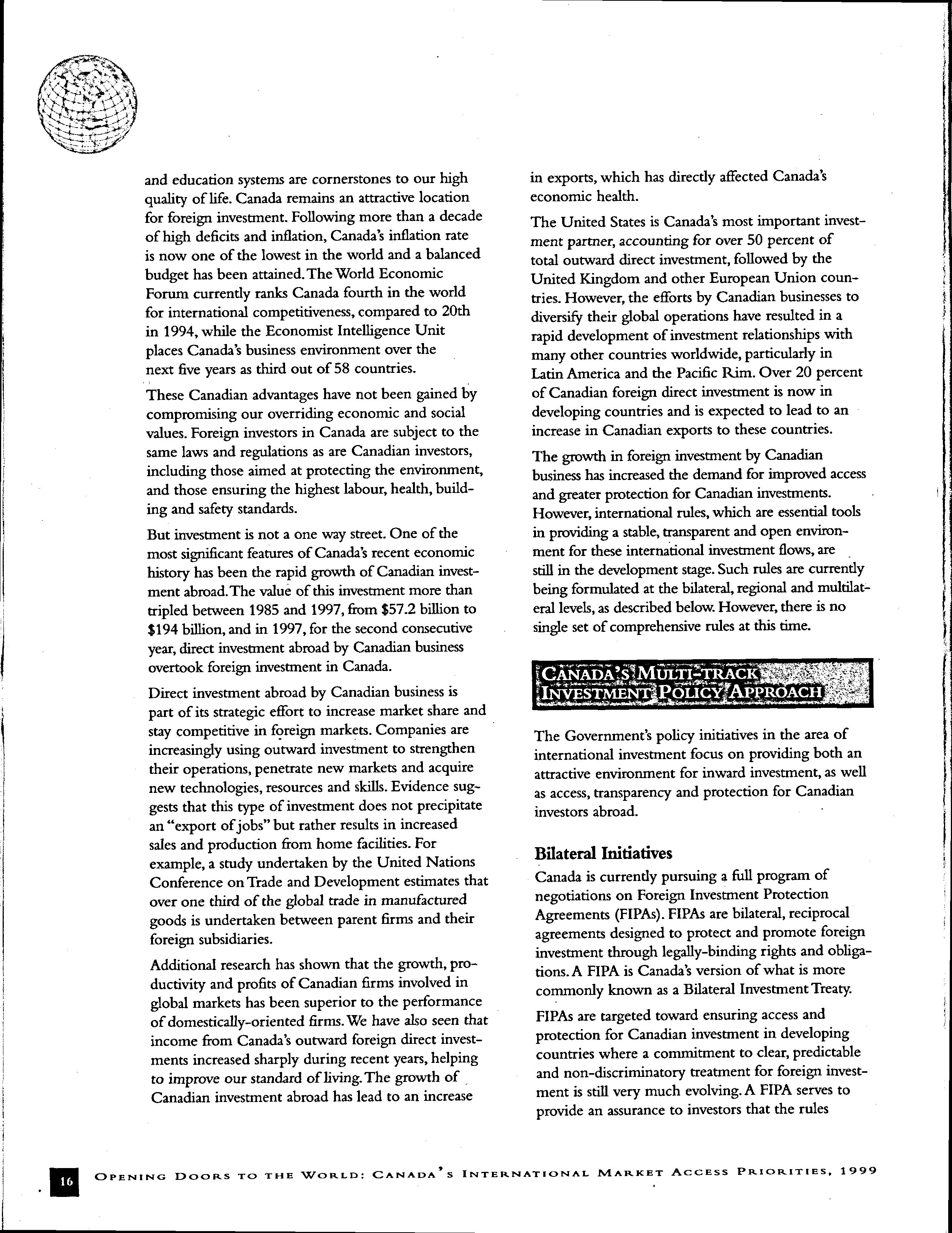 and education systems are cornerstones to our high quality of life. Canada remains an attractive location for foreign investment. Following more than a decade of high deficits and inflation, Canada's inflation rate is now one of the lowest in the world and a balanced budget has been attained. The World Economic Forum currently ranks Canada fourth in the world for international competitiveness, compared to 20th in 1994, while the Economist Intelligence Unit places Canada's business environment over the next five years as third out of 58 countries.

These Canadian advantages have not been gained by compromising our overriding economic and social values. Foreign investors in Canada are subject to the same laws and regulations as are Canadian investors, including those aimed at protecting the environment, and those ensuring the highest labour, health, building and safety standards.

But investment is not a one way street. One of the most significant features of Canada's recent economic history has been the rapid growth of Canadian investment abroad. The value of this investment more than tripled between 1985 and 1997, from \$57.2 billion to \$194 billion, and in 1997, for the second consecutive year, direct investment abroad by Canadian business overtook foreign investment in Canada.

Direct investment abroad by Canadian business is part of its strategic effort to increase market share and stay competitive in foreign markets. Companies are increasingly using outward investment to strengthen their operations, penetrate new markets and acquire new technologies, resources and skills. Evidence suggests that this type of investment does not precipitate an "export of jobs" but rather results in increased sales and production from home facilities. For example, a study undertaken by the United Nations Conference on Trade and Development estimates that over one third of the global trade in manufactured goods is undertaken between parent firms and their foreign subsidiaries.

Additional research has shown that the growth, productivity and profits of Canadian firms involved in global markets has been superior to the performance of domestically-oriented firms. We have also seen that income from Canada's outward foreign direct investments increased sharply during recent years, helping to improve our standard of living. The growth of Canadian investment abroad has lead to an increase in exports, which has directly affected Canada's economic health.

The United States is Canada's most important investment partner, accounting for over 50 percent of total outward direct investment, followed by the United Kingdom and other European Union countries. However, the efforts by Canadian businesses to diversify their global operations have resulted in a rapid development of investment relationships with many other countries worldwide, particularly in Latin America and the Pacific Rim. Over 20 percent of Canadian foreign direct investment is now in developing countries and is expected to lead to an increase in Canadian exports to these countries.

The growth in foreign investment by Canadian business has increased the demand for improved access and greater protection for Canadian investments. However, international rules, which are essential tools in providing a stable, transparent and open environment for these international investment flows, are still in the development stage. Such rules are currently being formulated at the bilateral, regional and multilateral levels, as described below. However, there is no single set of comprehensive rules at this time.

CANADA'S MULTI-TRACK INVESTMENT POLICY APPROACH

The Government's policy initiatives in the area of international investment focus on providing both an attractive environment for inward investment, as well as access, transparency and protection for Canadian investors abroad.

Bilateral Initiatives

Canada is currently pursuing a full program of negotiations on Foreign Investment Protection Agreements (FIPAs). FIPAs are bilateral, reciprocal agreements designed to protect and promote foreign investment through legally-binding rights and obligations. A FIPA is Canada's version of what is more commonly known as a Bilateral Investment Treaty.

FIPAs are targeted toward ensuring access and protection for Canadian investment in developing countries where a commitment to clear, predictable and non-discriminatory treatment for foreign investment is still very much evolving. A FIPA serves to provide an assurance to investors that the rules

16 OPENING DOORS TO THE WORLD: CANADA'S INTERNATIONAL MARKET ACCESS PRIORITIES, 1999